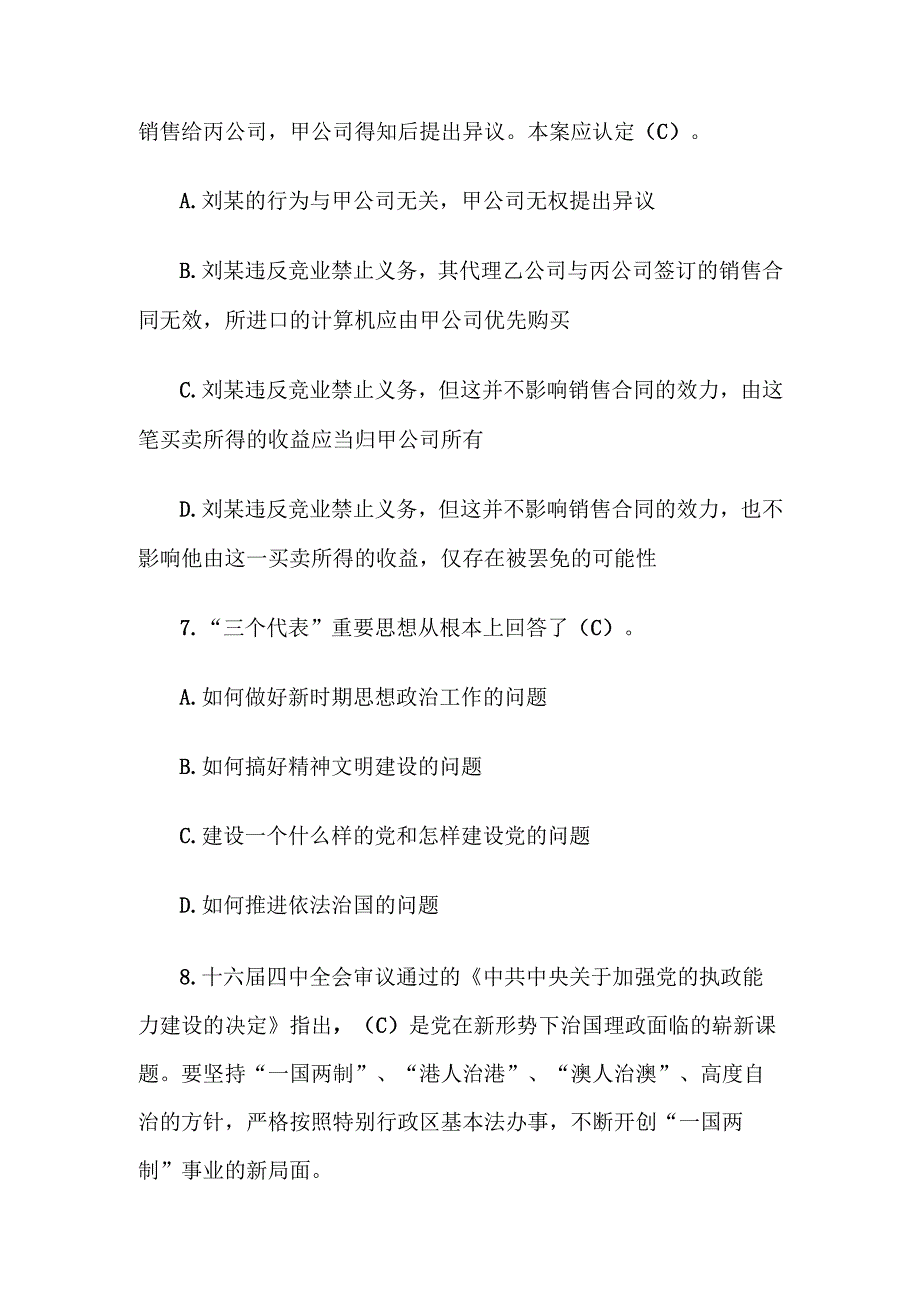 销售给丙公司，甲公司得知后提出异议。本案应认定（C）。

A.刘某的行为与甲公司无关，甲公司无权提出异议

B.刘某违反竞业禁止义务，其代理乙公司与丙公司签订的销售合同无效，所进口的计算机应由甲公司优先购买

C.刘某违反竞业禁止义务，但这并不影响销售合同的效力，由这笔买卖所得的收益应当归甲公司所有

D.刘某违反竞业禁止义务，但这并不影响销售合同的效力，也不影响他由这一买卖所得的收益，仅存在被罢免的可能性

7.“三个代表”重要思想从根本上回答了（C）。

A.如何做好新时期思想政治工作的问题

B.如何搞好精神文明建设的问题

C.建设一个什么样的党和怎样建设党的问题

D.如何推进依法治国的问题

8.十六届四中全会审议通过的《中共中央关于加强党的执政能力建设的决定》指出，（C）是党在新形势下治国理政面临的崭新课题。要坚持“一国两制”、“港人治港”、“澳人治澳”、高度自治的方针，严格按照特别行政区基本法办事，不断开创“一国两制”事业的新局面。